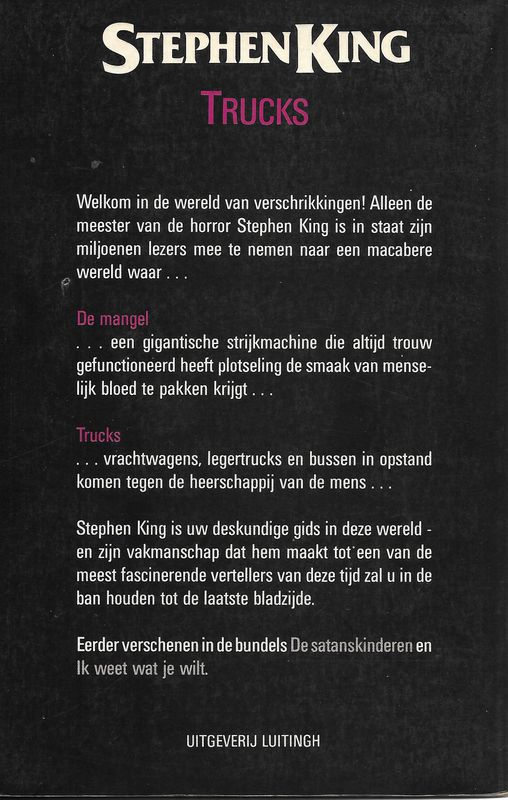 STEPHEN KING

TRUCKS

Welkom in de wereld van verschrikkingen! Alleen de meester van de horror Stephen King is in staat zijn miljoenen lezers mee te nemen naar een macabere wereld waar . . .

De mangel
. . . een gigantische strijkmachine die altijd trouw gefunctioneerd heeft plotseling de smaak van menselijk bloed te pakken krijgt . . .

Trucks
. . . vrachtwagens, legertrucks en bussen in opstand komen tegen de heerschappij van de mens . . .

Stephen King is uw deskundige gids in deze wereld - en zijn vakmanschap dat hem maakt tot een van de meest fascinerende vertellers van deze tijd zal u in de ban houden tot de laatste bladzijde.

Eerder verschenen in de bundels De satanskinderen en Ik weet wat je wilt.

UITGEVERIJ LUITINGH